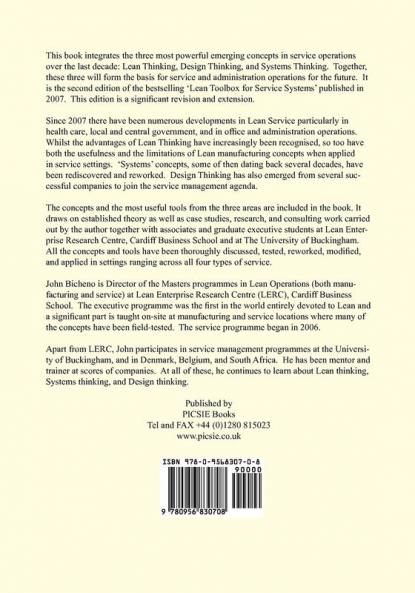 This book integrates the three most powerful emerging concepts in service operations over the last decade: Lean Thinking, Design Thinking, and Systems Thinking. Together, these three will form the basis for service and administration operations for the future. It is the second edition of the bestselling 'Lean Toolbox for Service Systems' published in 2007. This edition is a significant revision and extension.

Since 2007 there have been numerous developments in Lean Service particularly in health care, local and central government, and in office and administration operations. Whilst the advantages of Lean Thinking have increasingly been recognised, so too have both the usefulness and the limitations of Lean manufacturing concepts when applied in service settings. 'Systems' concepts, some of then dating back several decades, have been rediscovered and reworked. Design Thinking has also emerged from several successful companies to join the service management agenda.

The concepts and the most useful tools from the three areas are included in the book. It draws on established theory as well as case studies, research, and consulting work carried out by the author together with associates and graduate executive students at Lean Enterprise Research Centre, Cardiff Business School and at The University of Buckingham. All the concepts and tools have been thoroughly discussed, tested, reworked, modified, and applied in settings ranging across all four types of service.

John Bicheno is Director of the Masters programmes in Lean Operations (both manufacturing and service) at Lean Enterprise Research Centre (LERC), Cardiff Business School. The executive programme was the first in the world entirely devoted to Lean and a significant part is taught on-site at manufacturing and service locations where many of the concepts have been field-tested. The service programme began in 2006.

Apart from LERC, John participates in service management programmes at the University of Buckingham, and in Denmark, Belgium, and South Africa. He has been mentor and trainer at scores of companies. At all of these, he continues to learn about Lean thinking, Systems thinking, and Design thinking.

Published by
PICSIE Books
Tel and FAX +44 (0)1280 815023
www.picsie.co.uk

ISBN 978-0-9568307-0-8
90000
9 780956 830708